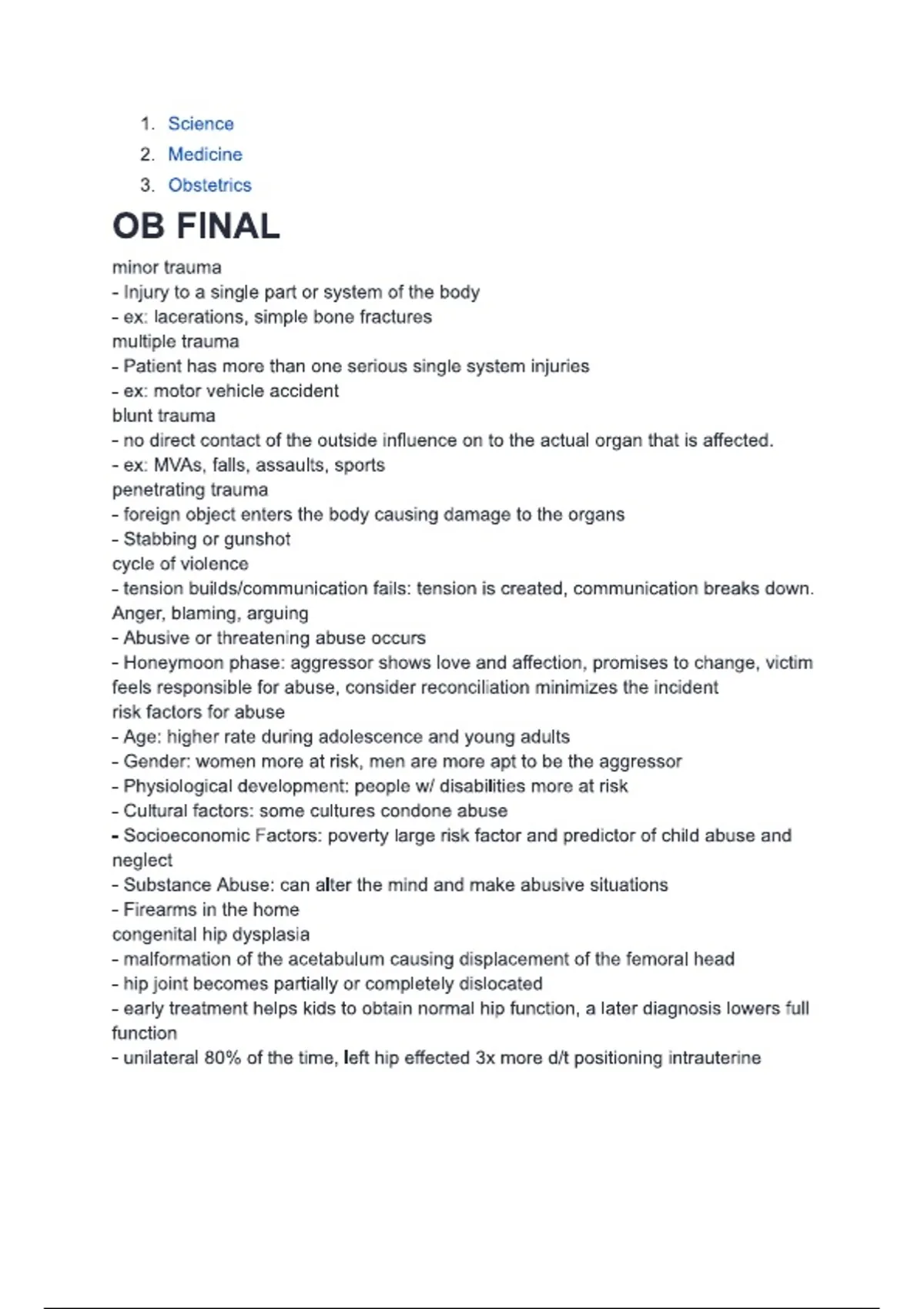 1. Science
2. Medicine
3. Obstetrics

OB FINAL

minor trauma
- Injury to a single part or system of the body
- ex: lacerations, simple bone fractures
multiple trauma
- Patient has more than one serious single system injuries
- ex: motor vehicle accident
blunt trauma
- no direct contact of the outside influence on to the actual organ that is affected.
- ex: MVAs, falls, assaults, sports
penetrating trauma
- foreign object enters the body causing damage to the organs
- Stabbing or gunshot
cycle of violence
- tension builds/communication fails: tension is created, communication breaks down. Anger, blaming, arguing
- Abusive or threatening abuse occurs
- Honeymoon phase: aggressor shows love and affection, promises to change, victim feels responsible for abuse, consider reconciliation minimizes the incident
risk factors for abuse
- Age: higher rate during adolescence and young adults
- Gender: women more at risk, men are more apt to be the aggressor
- Physiological development: people w/ disabilities more at risk
- Cultural factors: some cultures condone abuse
- Socioeconomic Factors: poverty large risk factor and predictor of child abuse and neglect
- Substance Abuse: can alter the mind and make abusive situations
- Firearms in the home
congenital hip dysplasia
- malformation of the acetabulum causing displacement of the femoral head
- hip joint becomes partially or completely dislocated
- early treatment helps kids to obtain normal hip function, a later diagnosis lowers full function
- unilateral 80% of the time, left hip effected 3x more d/t positioning intrauterine